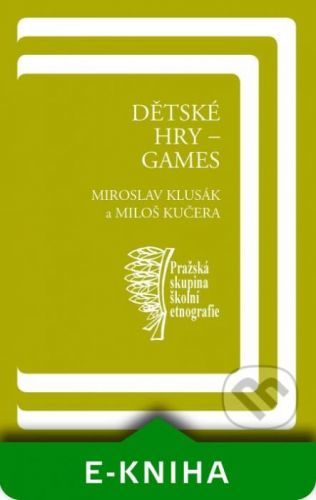 DĚTSKÉ HRY – GAMES

MIROSLAV KLUSÁK a MILOŠ KUČERA

Pražská skupina školní etnografie

E-KNIHA